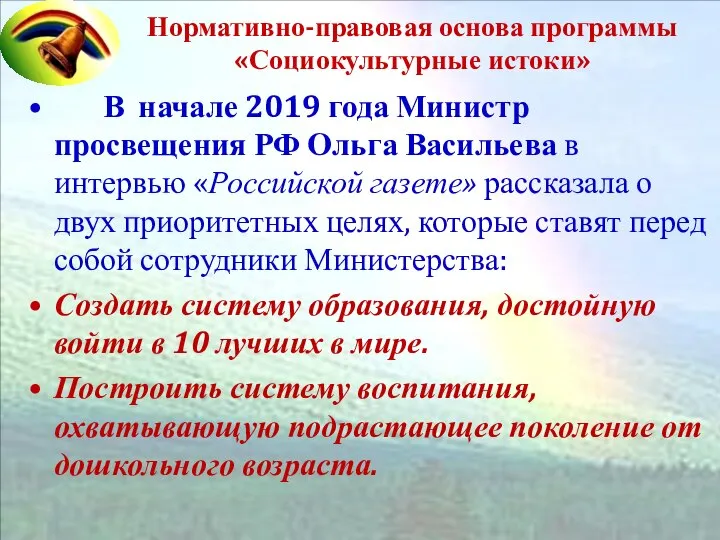 Нормативно-правовая основа программы «Социокультурные истоки»

• В начале 2019 года Министр просвещения РФ Ольга Васильева в интервью «Российской газете» рассказала о двух приоритетных целях, которые ставят перед собой сотрудники Министерства:

• Создать систему образования, достойную войти в 10 лучших в мире.

• Построить систему воспитания, охватывающую подрастающее поколение от дошкольного возраста.